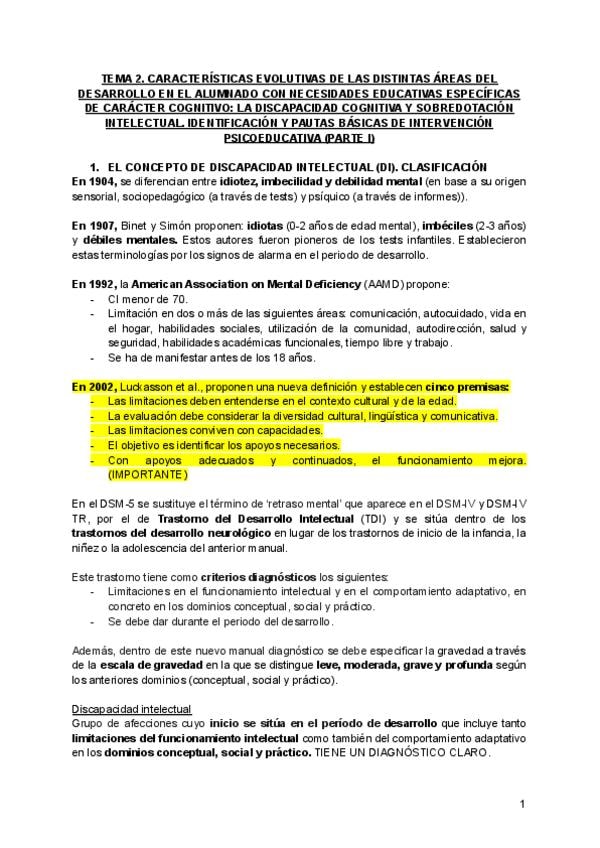 TEMA 2. CARACTERÍSTICAS EVOLUTIVAS DE LAS DISTINTAS ÁREAS DEL DESARROLLO EN EL ALUMNADO CON NECESIDADES EDUCATIVAS ESPECÍFICAS DE CARÁCTER COGNITIVO: LA DISCAPACIDAD COGNITIVA Y SOBREDOTACIÓN INTELECTUAL. IDENTIFICACIÓN Y PAUTAS BÁSICAS DE INTERVENCIÓN PSICOEDUCATIVA (PARTE I)

1. EL CONCEPTO DE DISCAPACIDAD INTELECTUAL (DI). CLASIFICACIÓN
En 1904, se diferencian entre idiotez, imbecilidad y debilidad mental (en base a su origen sensorial, sociopedagógico (a través de tests) y psíquico (a través de informes)).

En 1907, Binet y Simón proponen: idiotas (0-2 años de edad mental), imbéciles (2-3 años) y débiles mentales. Estos autores fueron pioneros de los tests infantiles. Establecieron estas terminologías por los signos de alarma en el periodo de desarrollo.

En 1992, la American Association on Mental Deficiency (AAMD) propone:
- CI menor de 70.
- Limitación en dos o más de las siguientes áreas: comunicación, autocuidado, vida en el hogar, habilidades sociales, utilización de la comunidad, autodirección, salud y seguridad, habilidades académicas funcionales, tiempo libre y trabajo.
- Se ha de manifestar antes de los 18 años.

En 2002, Luckasson et al., proponen una nueva definición y establecen cinco premisas:
- Las limitaciones deben entenderse en el contexto cultural y de la edad.
- La evaluación debe considerar la diversidad cultural, lingüística y comunicativa.
- Las limitaciones conviven con capacidades.
- El objetivo es identificar los apoyos necesarios.
- Con apoyos adecuados y continuados, el funcionamiento mejora. (IMPORTANTE)

En el DSM-5 se sustituye el término de 'retraso mental' que aparece en el DSM-IV y DSM-IV TR, por el de Trastorno del Desarrollo Intelectual (TDI) y se sitúa dentro de los trastornos del desarrollo neurológico en lugar de los trastornos de inicio de la infancia, la niñez o la adolescencia del anterior manual.

Este trastorno tiene como criterios diagnósticos los siguientes:
- Limitaciones en el funcionamiento intelectual y en el comportamiento adaptativo, en concreto en los dominios conceptual, social y práctico.
- Se debe dar durante el periodo del desarrollo.

Además, dentro de este nuevo manual diagnóstico se debe especificar la gravedad a través de la escala de gravedad en la que se distingue leve, moderada, grave y profunda según los anteriores dominios (conceptual, social y práctico).

Discapacidad intelectual
Grupo de afecciones cuyo inicio se sitúa en el período de desarrollo que incluye tanto limitaciones del funcionamiento intelectual como también del comportamiento adaptativo en los dominios conceptual, social y práctico. TIENE UN DIAGNÓSTICO CLARO.

1